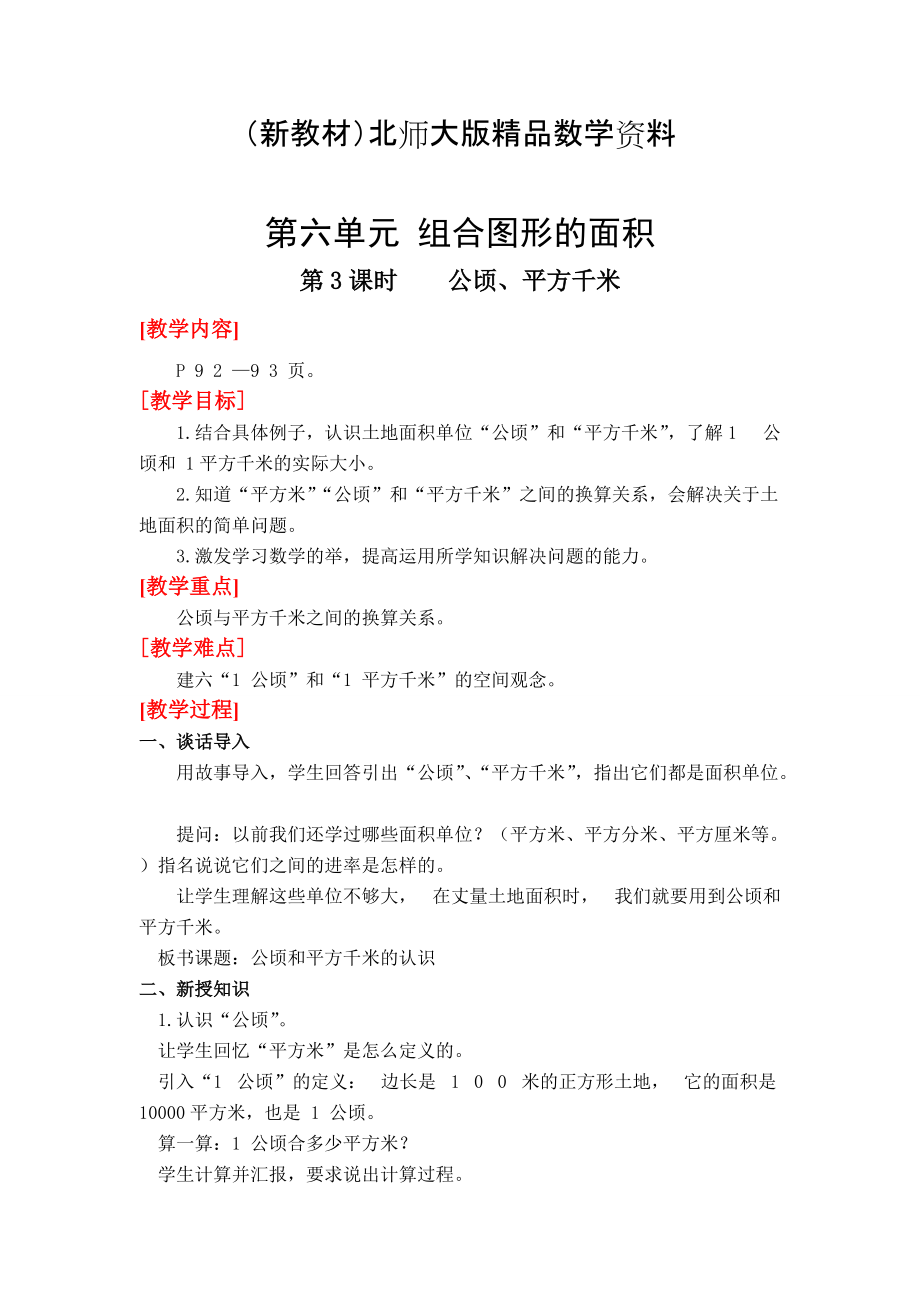 (新教材)北师大版精品数学资料

第六单元 组合图形的面积

第 3 课时 公顷、平方千米

[教学内容]

P 9 2 —9 3 页。

[教学目标]

1.结合具体例子，认识土地面积单位“公顷”和“平方千米”，了解 1 公顷和 1 平方千米的实际大小。

2.知道“平方米”“公顷”和“平方千米”之间的换算关系，会解决关于土地面积的简单问题。

3.激发学习数学的举，提高运用所学知识解决问题的能力。

[教学重点]

公顷与平方千米之间的换算关系。

[教学难点]

建六“1 公顷”和“1 平方千米”的空间观念。

[教学过程]

一、谈话导入

用故事导入，学生回答引出“公顷”、“平方千米”，指出它们都是面积单位。

提问：以前我们还学过哪些面积单位？（平方米、平方分米、平方厘米等。）指名说说它们之间的进率是怎样的。

让学生理解这些单位不够大， 在丈量土地面积时， 我们就要用到公顷和平方千米。

板书课题：公顷和平方千米的认识

二、新授知识

1.认识“公顷”。

让学生回忆“平方米”是怎么定义的。

引入“1 公顷”的定义： 边长是 1 0 0 米的正方形土地， 它的面积是 10000 平方米，也是 1 公顷。

算一算：1 公顷合多少平方米？

学生计算并汇报，要求说出计算过程。